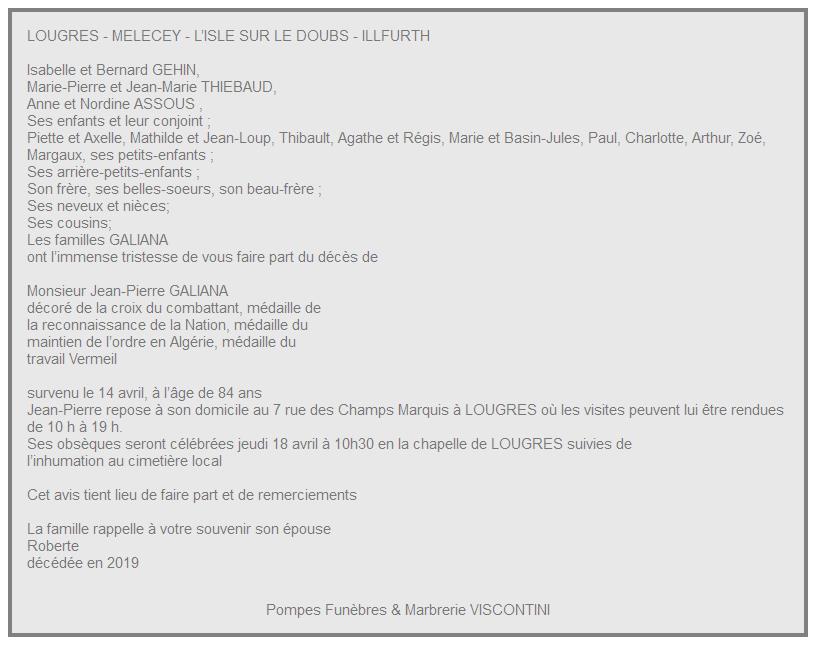 LOUGRES - MELECEY - L'ISLE SUR LE DOUBS - ILLFURTH

Isabelle et Bernard GEHIN,
Marie-Pierre et Jean-Marie THIEBAUD,
Anne et Nordine ASSOUS ,
Ses enfants et leur conjoint ;
Piette et Axelle, Mathilde et Jean-Loup, Thibault, Agathe et Régis, Marie et Basin-Jules, Paul, Charlotte, Arthur, Zoé, Margaux, ses petits-enfants ;
Ses arrière-petits-enfants ;
Son frère, ses belles-soeurs, son beau-frère ;
Ses neveux et nièces;
Ses cousins;
Les familles GALIANA
ont l'immense tristesse de vous faire part du décès de

Monsieur Jean-Pierre GALIANA
décoré de la croix du combattant, médaille de la reconnaissance de la Nation, médaille du maintien de l'ordre en Algérie, médaille du travail Vermeil

survenu le 14 avril, à l'âge de 84 ans
Jean-Pierre repose à son domicile au 7 rue des Champs Marquis à LOUGRES où les visites peuvent lui être rendues de 10 h à 19 h.
Ses obsèques seront célébrées jeudi 18 avril à 10h30 en la chapelle de LOUGRES suivies de l'inhumation au cimetière local

Cet avis tient lieu de faire part et de remerciements

La famille rappelle à votre souvenir son épouse
Roberte
décédée en 2019

Pompes Funèbres & Marbrerie VISCONTINI